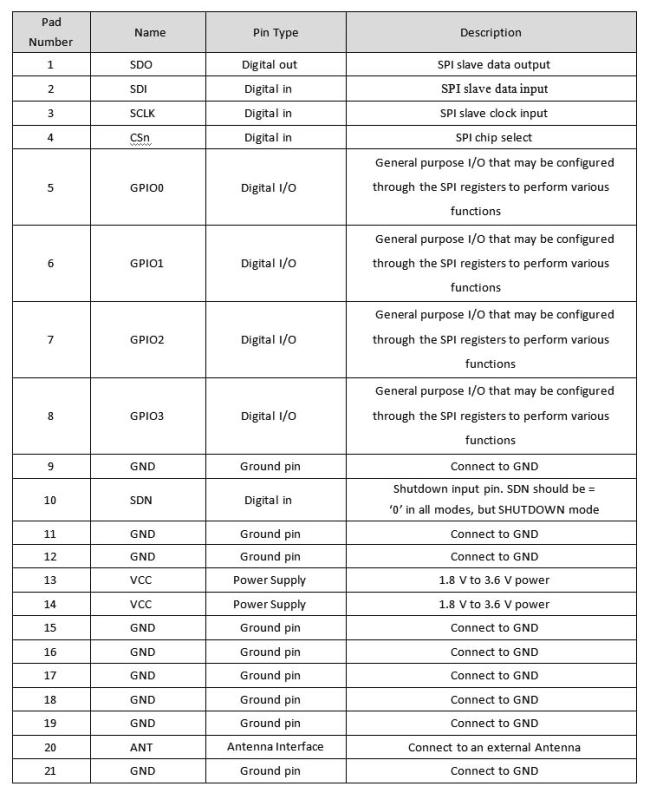 | Pad Number | Name | Pin Type | Description |
|---|---|---|---|
| 1 | SDO | Digital out | SPI slave data output |
| 2 | SDI | Digital in | SPI slave data input |
| 3 | SCLK | Digital in | SPI slave clock input |
| 4 | CSn | Digital in | SPI chip select |
| 5 | GPIO0 | Digital I/O | General purpose I/O that may be configured through the SPI registers to perform various functions |
| 6 | GPIO1 | Digital I/O | General purpose I/O that may be configured through the SPI registers to perform various functions |
| 7 | GPIO2 | Digital I/O | General purpose I/O that may be configured through the SPI registers to perform various functions |
| 8 | GPIO3 | Digital I/O | General purpose I/O that may be configured through the SPI registers to perform various functions |
| 9 | GND | Ground pin | Connect to GND |
| 10 | SDN | Digital in | Shutdown input pin. SDN should be = '0' in all modes, but SHUTDOWN mode |
| 11 | GND | Ground pin | Connect to GND |
| 12 | GND | Ground pin | Connect to GND |
| 13 | VCC | Power Supply | 1.8 V to 3.6 V power |
| 14 | VCC | Power Supply | 1.8 V to 3.6 V power |
| 15 | GND | Ground pin | Connect to GND |
| 16 | GND | Ground pin | Connect to GND |
| 17 | GND | Ground pin | Connect to GND |
| 18 | GND | Ground pin | Connect to GND |
| 19 | GND | Ground pin | Connect to GND |
| 20 | ANT | Antenna Interface | Connect to an external Antenna |
| 21 | GND | Ground pin | Connect to GND |